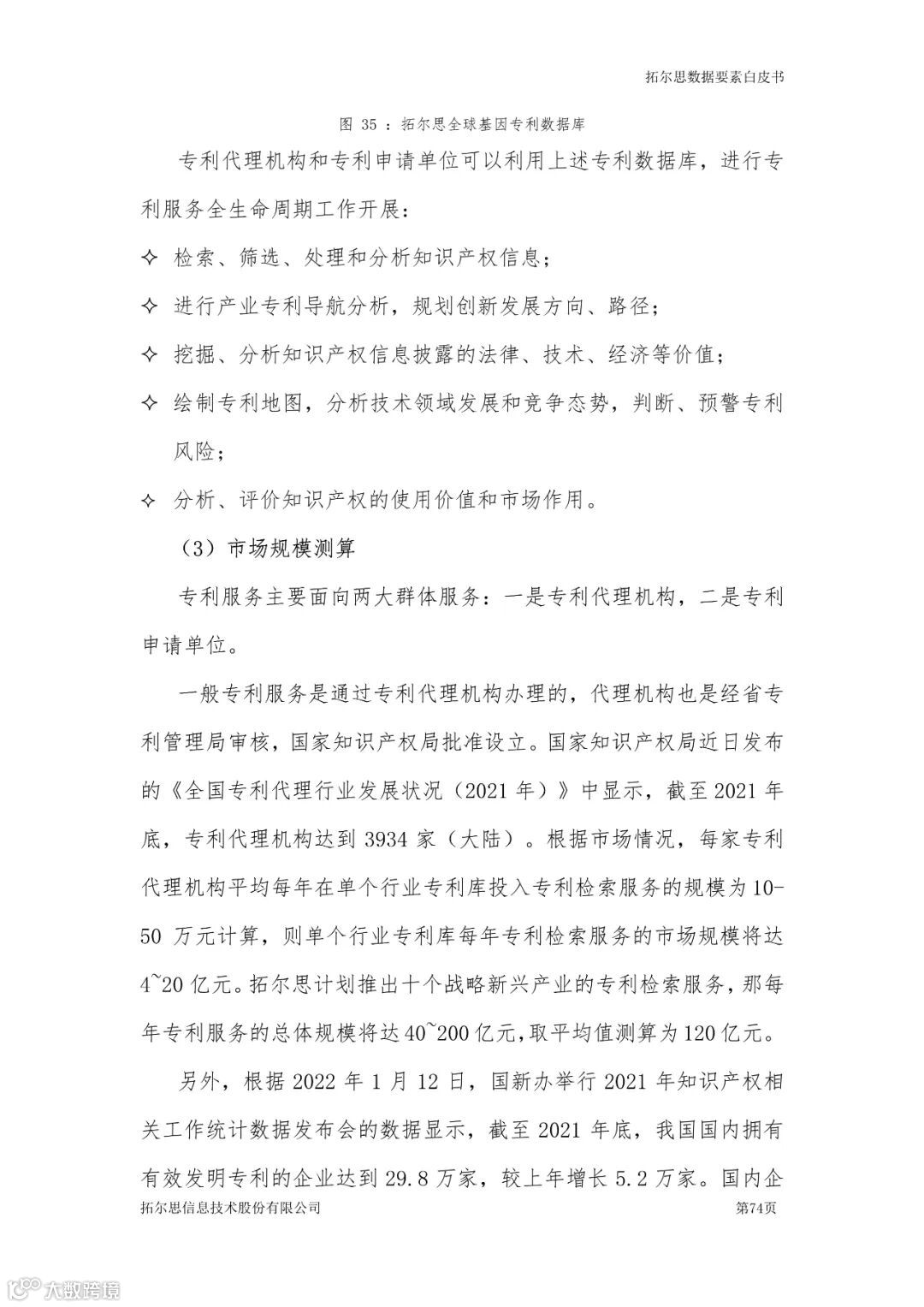 拓尔思数据要素白皮书

图 35 ：拓尔思全球基因专利数据库

专利代理机构和专利申请单位可以利用上述专利数据库，进行专利服务全生命周期工作开展：

✧ 检索、筛选、处理和分析知识产权信息；

✧ 进行产业专利导航分析，规划创新发展方向、路径；

✧ 挖掘、分析知识产权信息披露的法律、技术、经济等价值；

✧ 绘制专利地图，分析技术领域发展和竞争态势，判断、预警专利风险；

✧ 分析、评价知识产权的使用价值和市场作用。

（3）市场规模测算

专利服务主要面向两大群体服务：一是专利代理机构，二是专利申请单位。

一般专利服务是通过专利代理机构办理的，代理机构也是经省专利管理局审核，国家知识产权局批准设立。国家知识产权局近日发布的《全国专利代理行业发展状况（2021 年）》中显示，截至 2021 年底，专利代理机构达到 3934 家（大陆）。根据市场情况，每家专利代理机构平均每年在单个行业专利库投入专利检索服务的规模为 10-50 万元计算，则单个行业专利库每年专利检索服务的市场规模将达 4~20 亿元。拓尔思计划推出十个战略新兴产业的专利检索服务，那每年专利服务的总体规模将达 40~200 亿元，取平均值测算为 120 亿元。

另外，根据 2022 年 1 月 12 日，国新办举行 2021 年知识产权相关工作统计数据发布会的数据显示，截至 2021 年底，我国国内拥有有效发明专利的企业达到 29.8 万家，较上年增长 5.2 万家。国内企

拓尔思信息技术股份有限公司 第74页

大数跨境